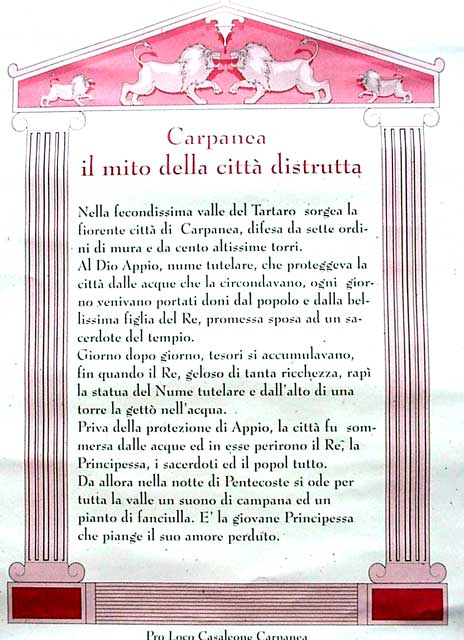 Carpanea
il mito della città distrutta

Nella fecondissima valle del Tartaro sorgea la fiorente città di Carpanea, difesa da sette ordini di mura e da cento altissime torri.
Al Dio Appio, nume tutelare, che proteggeva la città dalle acque che la circondavano, ogni giorno venivano portati doni dal popolo e dalla bellissima figlia del Re, promessa sposa ad un sacerdote del tempio.
Giorno dopo giorno, tesori si accumulavano, fin quando il Re, geloso di tanta ricchezza, rapì la statua del Nume tutelare e dall'alto di una torre la gettò nell'acqua.
Priva della protezione di Appio, la città fu sommersa dalle acque ed in esse perirono il Re, la Principessa, i sacerdoti ed il popol tutto.
Da allora nella notte di Pentecoste si ode per tutta la valle un suono di campana ed un pianto di fanciulla. E' la giovane Principessa che piange il suo amore perduto.

Pro Loco Casaleone Carpanea